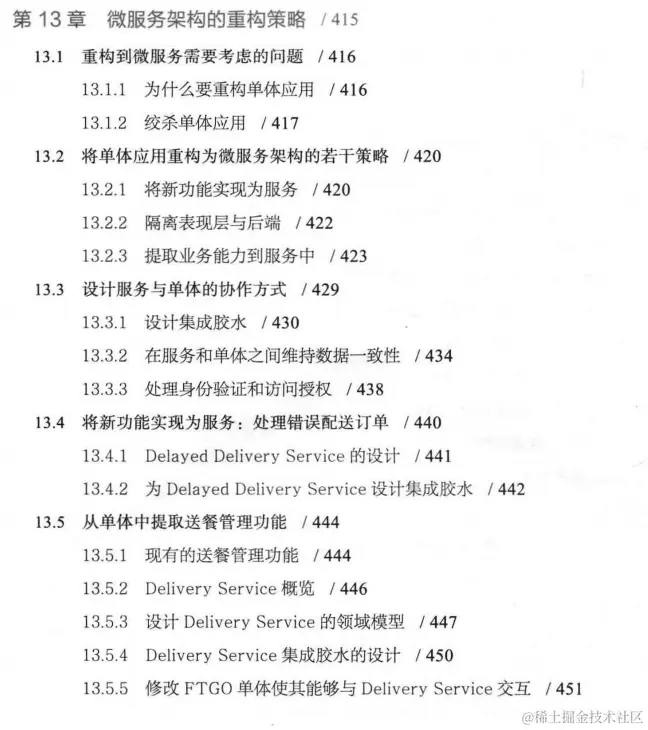 第 13 章　微服务架构的重构策略　/ 415

13.1　重构到微服务需要考虑的问题　/ 416

13.1.1　为什么要重构单体应用　/ 416

13.1.2　绞杀单体应用　/ 417

13.2　将单体应用重构为微服务架构的若干策略　/ 420

13.2.1　将新功能实现为服务　/ 420

13.2.2　隔离表现层与后端　/ 422

13.2.3　提取业务能力到服务中　/ 423

13.3　设计服务与单体的协作方式　/ 429

13.3.1　设计集成胶水　/ 430

13.3.2　在服务和单体之间维持数据一致性　/ 434

13.3.3　处理身份验证和访问授权　/ 438

13.4　将新功能实现为服务：处理错误配送订单　/ 440

13.4.1　Delayed Delivery Service 的设计　/ 441

13.4.2　为 Delayed Delivery Service 设计集成胶水　/ 442

13.5　从单体中提取送餐管理功能　/ 444

13.5.1　现有的送餐管理功能　/ 444

13.5.2　Delivery Service 概览　/ 446

13.5.3　设计 Delivery Service 的领域模型　/ 447

13.5.4　Delivery Service 集成胶水的设计　/ 450

13.5.5　修改 FTGO 单体使其能够与 Delivery Service 交互　/ 451

@稀土掘金技术社区